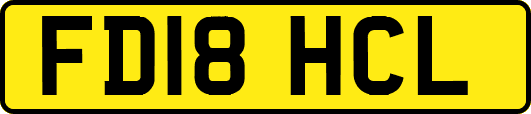 FD18 HCL